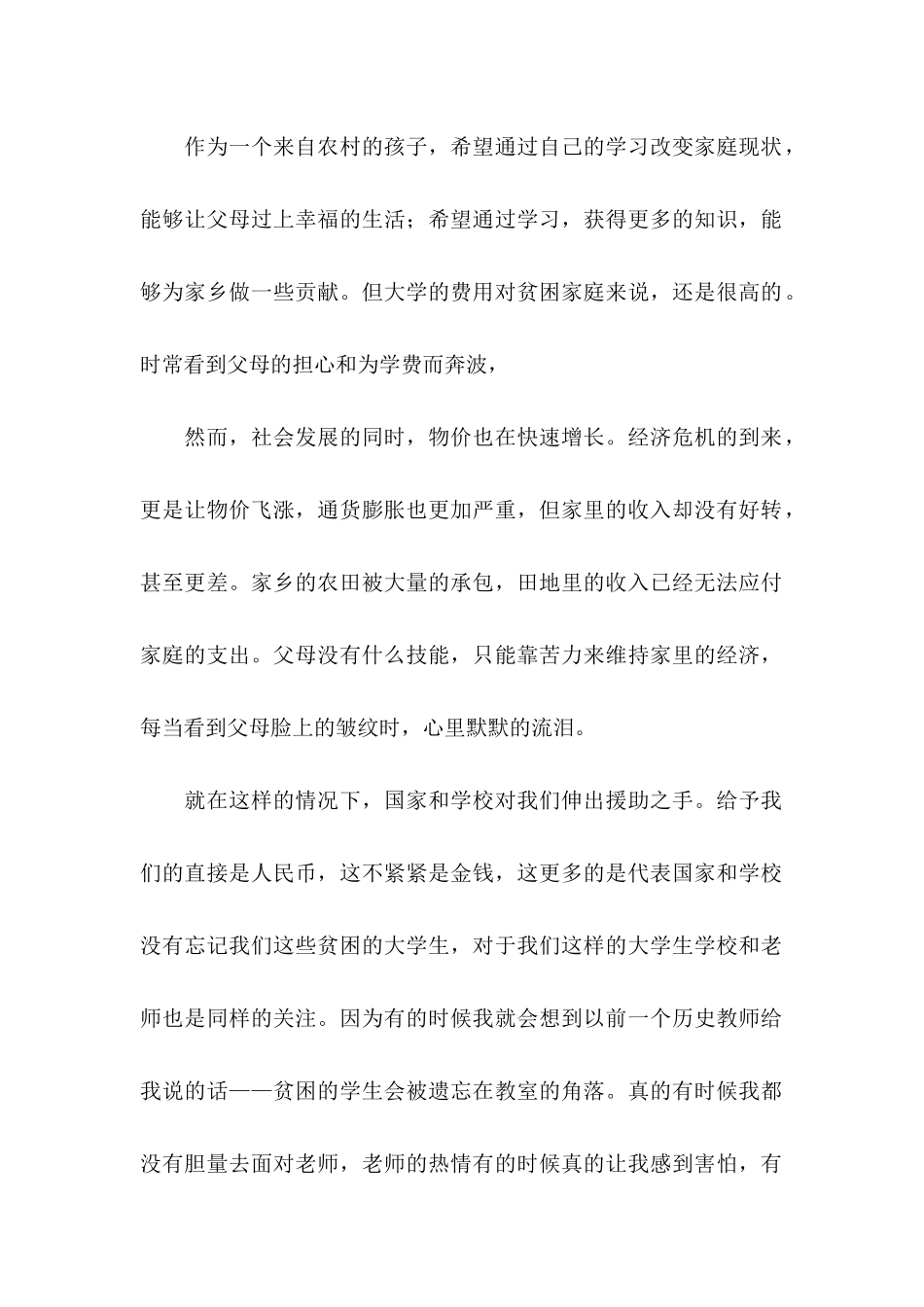 作为一个来自农村的孩子，希望通过自己的学习改变家庭现状，能够让父母过上幸福的生活；希望通过学习，获得更多的知识，能够为家乡做一些贡献。但大学的费用对贫困家庭来说，还是很高的。时常看到父母的担心和为学费而奔波，

然而，社会发展的同时，物价也在快速增长。经济危机的到来，更是让物价飞涨，通货膨胀也更加严重，但家里的收入却没有好转，甚至更差。家乡的农田被大量的承包，田地里的收入已经无法应付家庭的支出。父母没有什么技能，只能靠苦力来维持家里的经济，每当看到父母脸上的皱纹时，心里默默的流泪。

就在这样的情况下，国家和学校对我们伸出援助之手。给予我们的直接是人民币，这不紧紧是金钱，这更多的是代表国家和学校没有忘记我们这些贫困的大学生，对于我们这样的大学生学校和老师也是同样的关注。因为有的时候我就会想到以前一个历史教师给我说的话——贫困的学生会被遗忘在教室的角落。真的有时候我都没有胆量去面对老师，老师的热情有的时候真的让我感到害怕，有